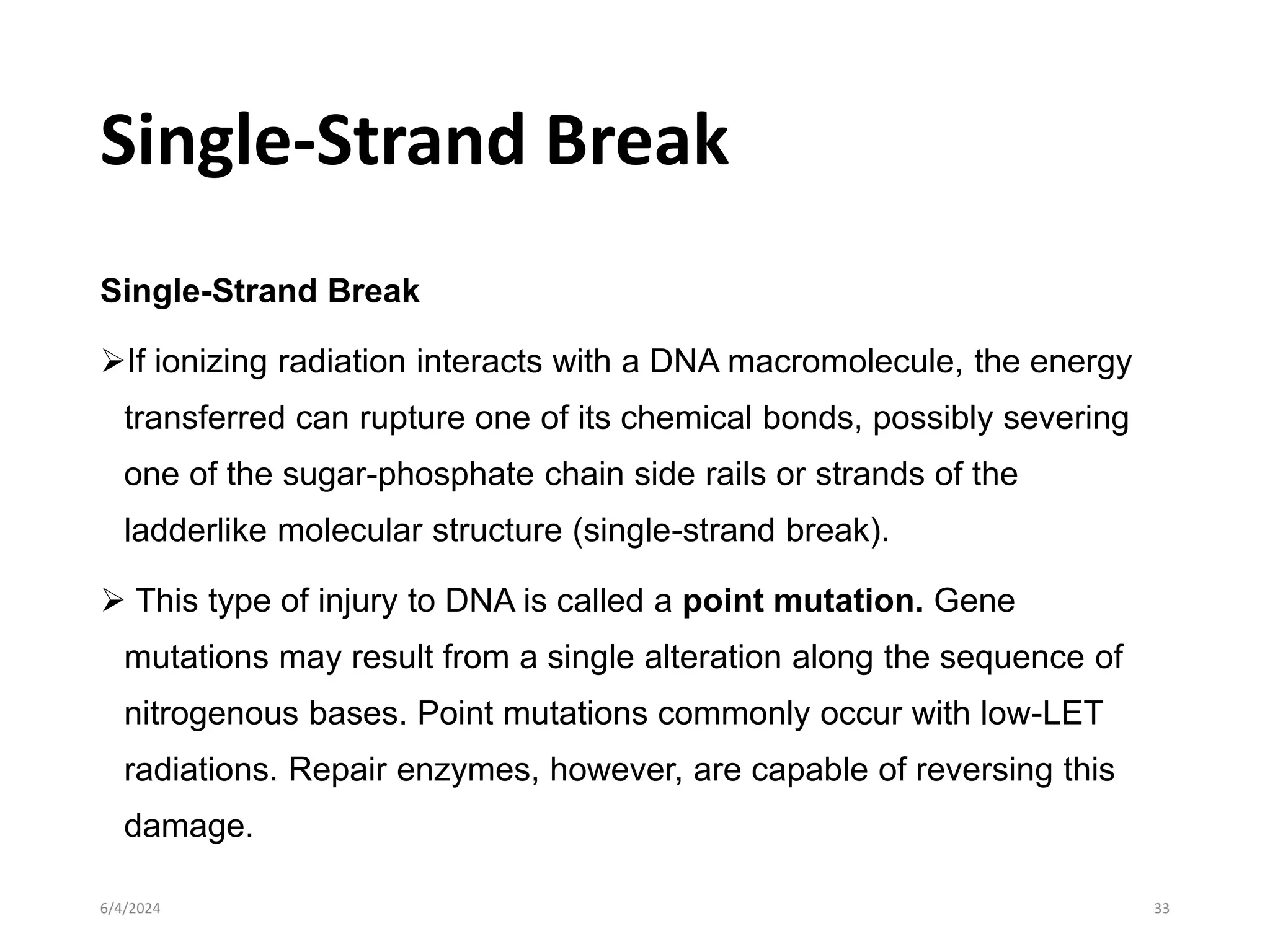 Single-Strand Break

Single-Strand Break

➢If ionizing radiation interacts with a DNA macromolecule, the energy transferred can rupture one of its chemical bonds, possibly severing one of the sugar-phosphate chain side rails or strands of the ladderlike molecular structure (single-strand break).

➢ This type of injury to DNA is called a point mutation. Gene mutations may result from a single alteration along the sequence of nitrogenous bases. Point mutations commonly occur with low-LET radiations. Repair enzymes, however, are capable of reversing this damage.

6/4/2024

33